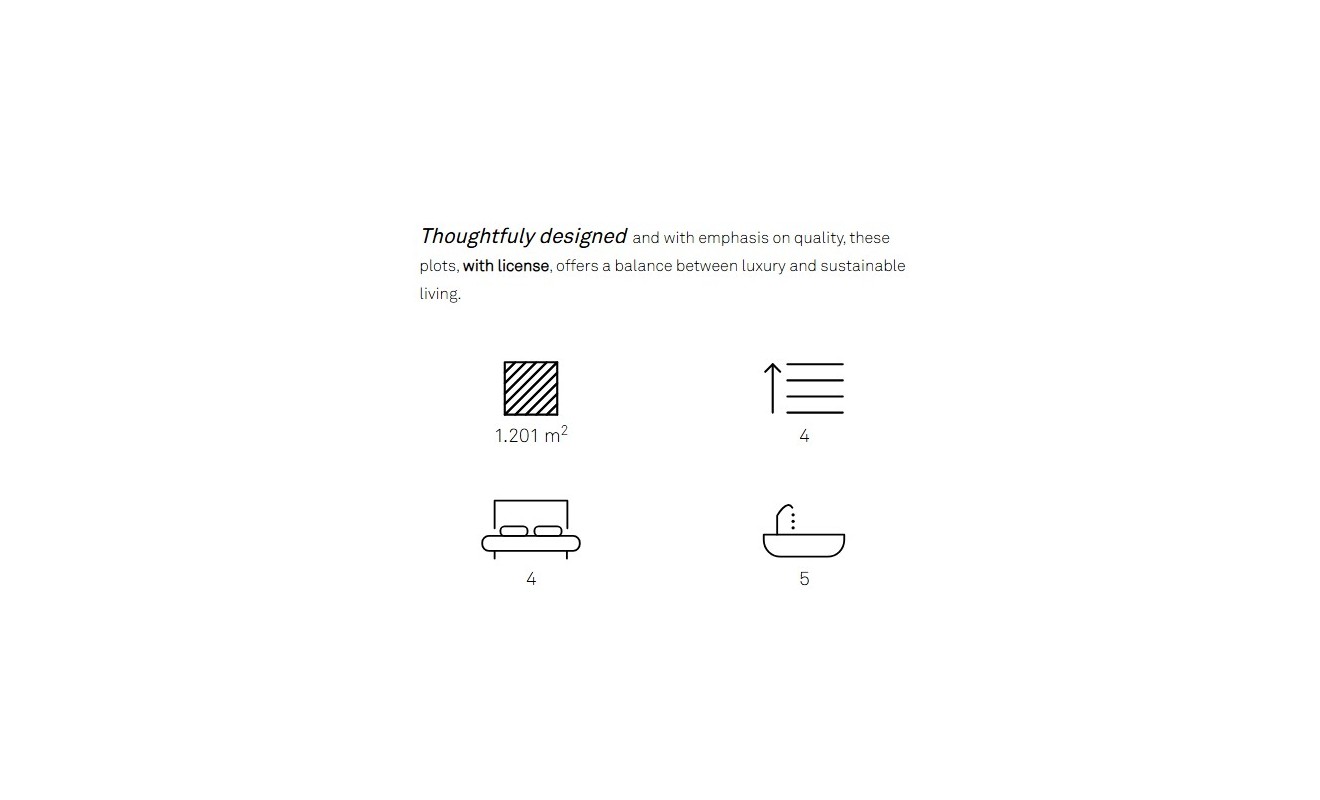 Thoughtfuly designed and with emphasis on quality, these plots, with license, offers a balance between luxury and sustainable living.

1.201 $m^2$

4

4

5